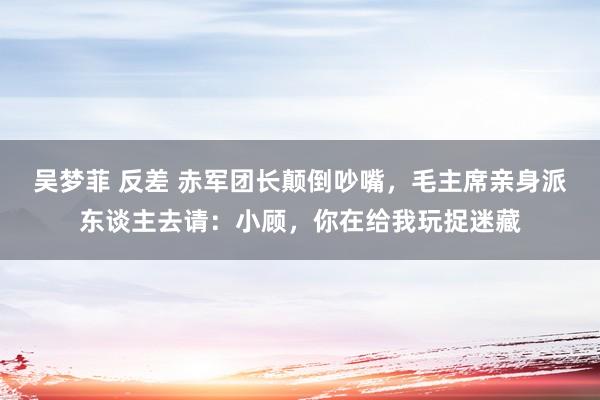 吴梦菲 反差 赤军团长颠倒吵嘴，毛主席亲身派东谈主去请：小顾，你在给我玩捉迷藏